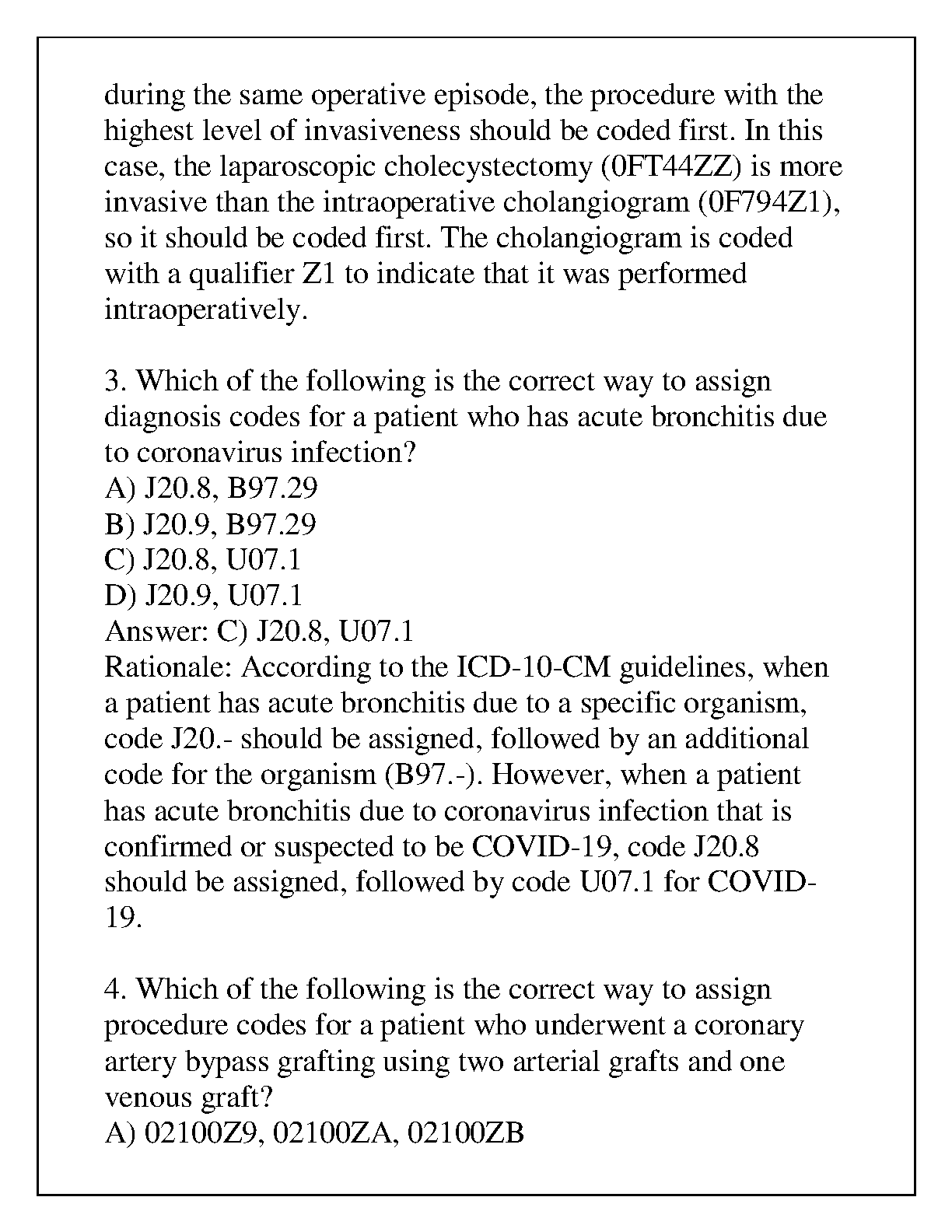 during the same operative episode, the procedure with the highest level of invasiveness should be coded first. In this case, the laparoscopic cholecystectomy (0FT44ZZ) is more invasive than the intraoperative cholangiogram (0F794Z1), so it should be coded first. The cholangiogram is coded with a qualifier Z1 to indicate that it was performed intraoperatively.

3. Which of the following is the correct way to assign diagnosis codes for a patient who has acute bronchitis due to coronavirus infection?
A) J20.8, B97.29
B) J20.9, B97.29
C) J20.8, U07.1
D) J20.9, U07.1
Answer: C) J20.8, U07.1
Rationale: According to the ICD-10-CM guidelines, when a patient has acute bronchitis due to a specific organism, code J20.- should be assigned, followed by an additional code for the organism (B97.-). However, when a patient has acute bronchitis due to coronavirus infection that is confirmed or suspected to be COVID-19, code J20.8 should be assigned, followed by code U07.1 for COVID-19.

4. Which of the following is the correct way to assign procedure codes for a patient who underwent a coronary artery bypass grafting using two arterial grafts and one venous graft?
A) 02100Z9, 02100ZA, 02100ZB